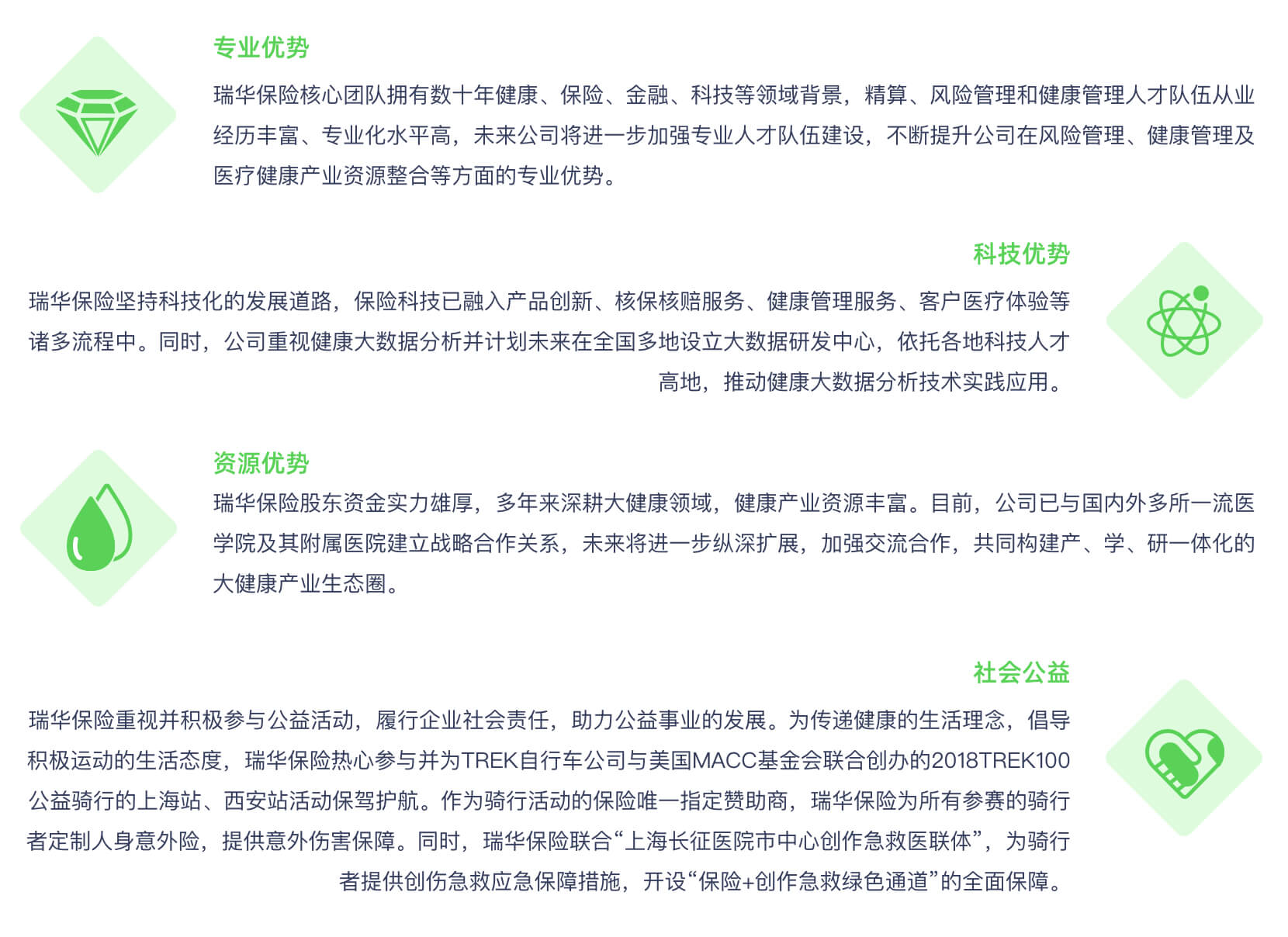 专业优势

瑞华保险核心团队拥有数十年健康、保险、金融、科技等领域背景，精算、风险管理和健康管理人才队伍从业经历丰富、专业化水平高，未来公司将进一步加强专业人才队伍建设，不断提升公司在风险管理、健康管理及医疗健康产业资源整合等方面的专业优势。

科技优势

瑞华保险坚持科技化的发展道路，保险科技已融入产品创新、核保核赔服务、健康管理服务、客户医疗体验等诸多流程中。同时，公司重视健康大数据分析并计划未来在全国多地设立大数据研发中心，依托各地科技人才高地，推动健康大数据分析技术实践应用。

资源优势

瑞华保险股东资金实力雄厚，多年来深耕大健康领域，健康产业资源丰富。目前，公司已与国内外多所一流医学院及其附属医院建立战略合作关系，未来将进一步纵深扩展，加强交流合作，共同构建产、学、研一体化的大健康产业生态圈。

社会公益

瑞华保险重视并积极参与公益活动，履行企业社会责任，助力公益事业的发展。为传递健康的生活理念，倡导积极运动的生活态度，瑞华保险热心参与并为TREK自行车公司与美国MACC基金会联合创办的2018TREK100公益骑行的上海站、西安站活动保驾护航。作为骑行活动的保险唯一指定赞助商，瑞华保险为所有参赛的骑行者定制人身意外险，提供意外伤害保障。同时，瑞华保险联合“上海长征医院市中心创作急救医联体”，为骑行者提供创伤急救应急保障措施，开设“保险+创作急救绿色通道”的全面保障。